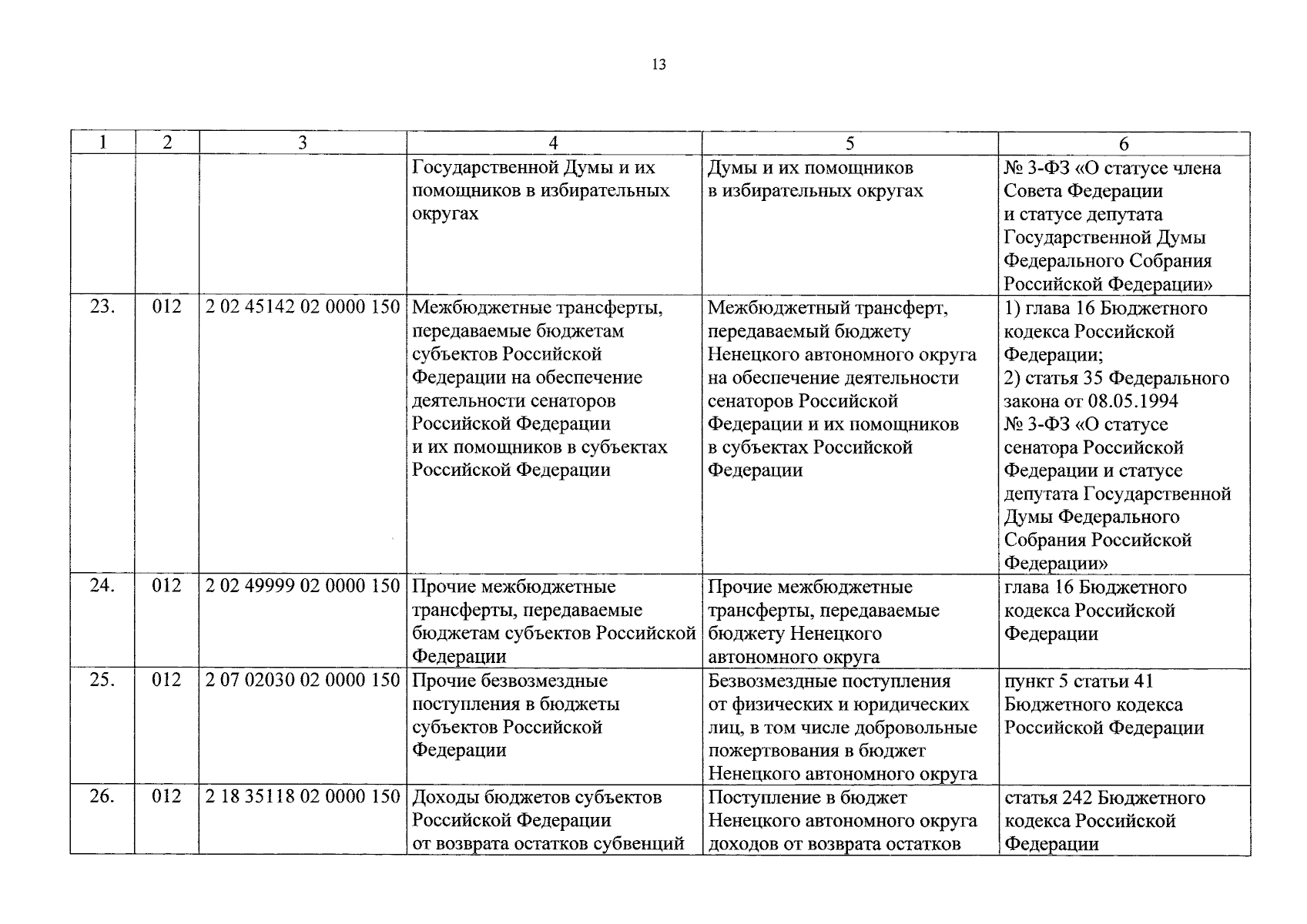 13

| 1 | 2 | 3 | 4 | 5 | 6 |
|---|---|---|---|---|---|
| | | | Государственной Думы и их помощников в избирательных округах | Думы и их помощников в избирательных округах | № 3-ФЗ «О статусе члена Совета Федерации и статусе депутата Государственной Думы Федерального Собрания Российской Федерации» |
| 23. | 012 | 2 02 45142 02 0000 150 | Межбюджетные трансферты, передаваемые бюджетам субъектов Российской Федерации на обеспечение деятельности сенаторов Российской Федерации и их помощников в субъектах Российской Федерации | Межбюджетный трансферт, передаваемый бюджету Ненецкого автономного округа на обеспечение деятельности сенаторов Российской Федерации и их помощников в субъектах Российской Федерации | 1) глава 16 Бюджетного кодекса Российской Федерации; 2) статья 35 Федерального закона от 08.05.1994 № 3-ФЗ «О статусе сенатора Российской Федерации и статусе депутата Государственной Думы Федерального Собрания Российской Федерации» |
| 24. | 012 | 2 02 49999 02 0000 150 | Прочие межбюджетные трансферты, передаваемые бюджетам субъектов Российской Федерации | Прочие межбюджетные трансферты, передаваемые бюджету Ненецкого автономного округа | глава 16 Бюджетного кодекса Российской Федерации |
| 25. | 012 | 2 07 02030 02 0000 150 | Прочие безвозмездные поступления в бюджеты субъектов Российской Федерации | Безвозмездные поступления от физических и юридических лиц, в том числе добровольные пожертвования в бюджет Ненецкого автономного округа | пункт 5 статьи 41 Бюджетного кодекса Российской Федерации |
| 26. | 012 | 2 18 35118 02 0000 150 | Доходы бюджетов субъектов Российской Федерации от возврата остатков субвенций | Поступление в бюджет Ненецкого автономного округа доходов от возврата остатков | статья 242 Бюджетного кодекса Российской Федерации |